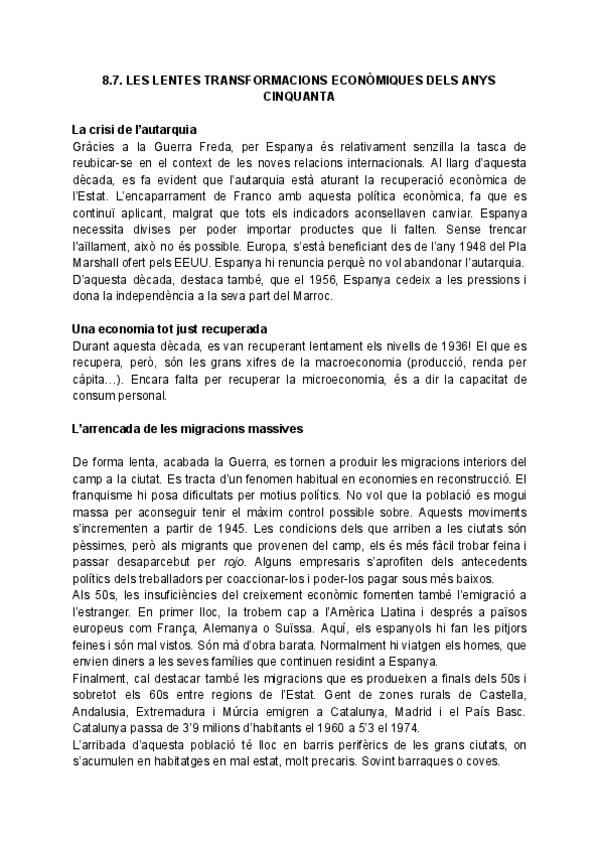 8.7. LES LENTES TRANSFORMACIONS ECONÒMIQUES DELS ANYS CINQUANTA

La crisi de l'autarquia
Gràcies a la Guerra Freda, per Espanya és relativament senzilla la tasca de reubicar-se en el context de les noves relacions internacionals. Al llarg d'aquesta dècada, es fa evident que l'autarquia està aturant la recuperació econòmica de l'Estat. L'encaparrament de Franco amb aquesta política econòmica, fa que es continuï aplicant, malgrat que tots els indicadors aconsellaven canviar. Espanya necessita divises per poder importar productes que li falten. Sense trencar l'aïllament, això no és possible. Europa, s'està beneficiant des de l'any 1948 del Pla Marshall ofert pels EEUU. Espanya hi renuncia perquè no vol abandonar l'autarquia. D'aquesta dècada, destaca també, que el 1956, Espanya cedeix a les pressions i dona la independència a la seva part del Marroc.

Una economia tot just recuperada
Durant aquesta dècada, es van recuperant lentament els nivells de 1936! El que es recupera, però, són les grans xifres de la macroeconomia (producció, renda per càpita…). Encara falta per recuperar la microeconomia, és a dir la capacitat de consum personal.

L'arrencada de les migracions massives

De forma lenta, acabada la Guerra, es tornen a produir les migracions interiors del camp a la ciutat. Es tracta d'un fenomen habitual en economies en reconstrucció. El franquisme hi posa dificultats per motius polítics. No vol que la població es mogui massa per aconseguir tenir el màxim control possible sobre. Aquests moviments s'incrementen a partir de 1945. Les condicions dels que arriben a les ciutats són pèssimes, però als migrants que provenen del camp, els és més fàcil trobar feina i passar desapercebut per rojo. Alguns empresaris s'aprofiten dels antecedents polítics dels treballadors per coaccionar-los i poder-los pagar sous més baixos.
Als 50s, les insuficiències del creixement econòmic fomenten també l'emigració a l'estranger. En primer lloc, la trobem cap a l'Amèrica Llatina i després a països europeus com França, Alemanya o Suïssa. Aquí, els espanyols hi fan les pitjors feines i són mal vistos. Són mà d'obra barata. Normalment hi viatgen els homes, que envien diners a les seves famílies que continuen residint a Espanya.
Finalment, cal destacar també les migracions que es produeixen a finals dels 50s i sobretot els 60s entre regions de l'Estat. Gent de zones rurals de Castella, Andalusia, Extremadura i Múrcia emigren a Catalunya, Madrid i el País Basc. Catalunya passa de 3'9 milions d'habitants el 1960 a 5'3 el 1974.
L'arribada d'aquesta població té lloc en barris perifèrics de les grans ciutats, on s'acumulen en habitatges en mal estat, molt precaris. Sovint barraques o coves.